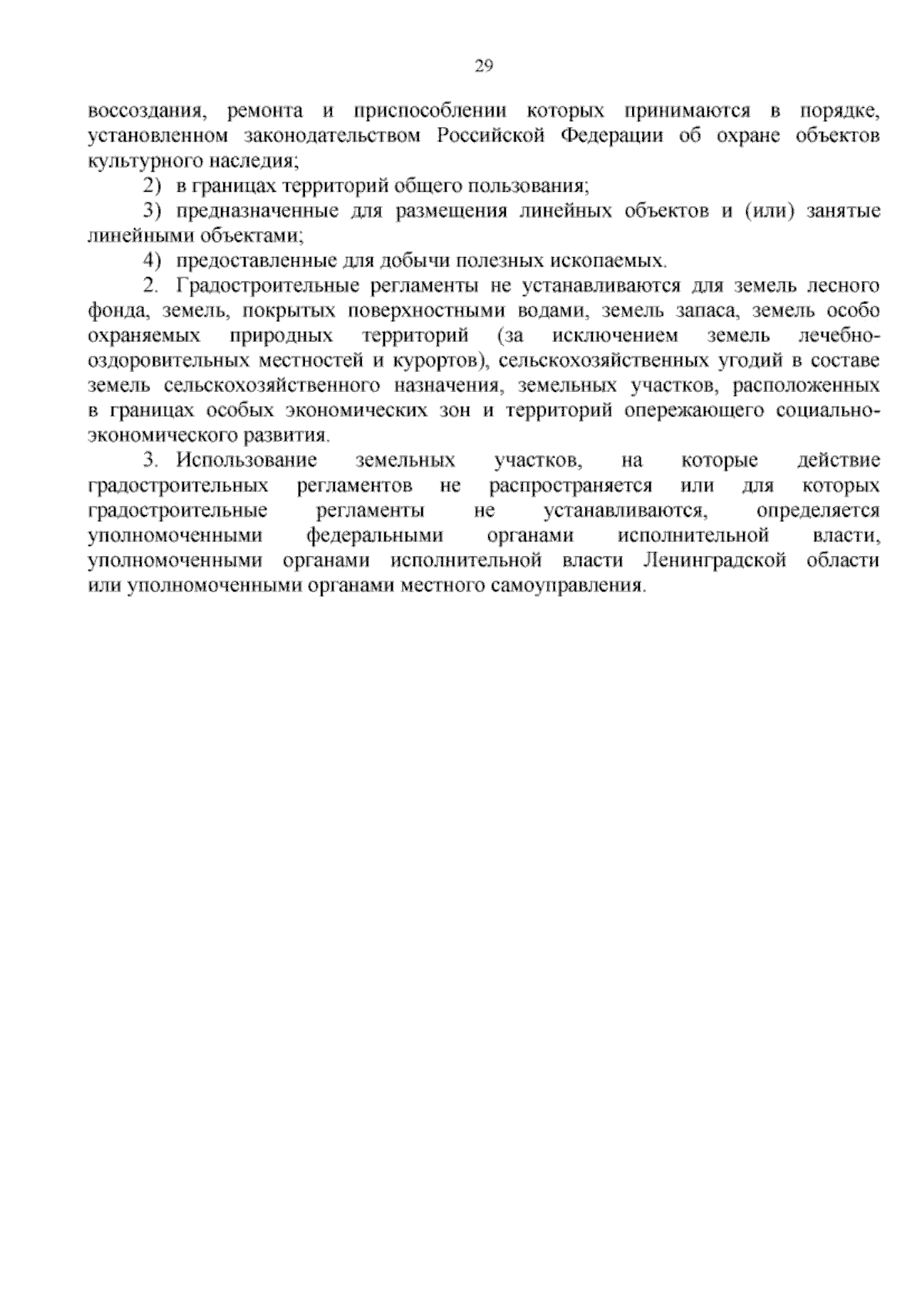 29

воссоздания, ремонта и приспособлении которых принимаются в порядке, установленном законодательством Российской Федерации об охране объектов культурного наследия;

2) в границах территорий общего пользования;

3) предназначенные для размещения линейных объектов и (или) занятые линейными объектами;

4) предоставленные для добычи полезных ископаемых.

2. Градостроительные регламенты не устанавливаются для земель лесного фонда, земель, покрытых поверхностными водами, земель запаса, земель особо охраняемых природных территорий (за исключением земель лечебно-оздоровительных местностей и курортов), сельскохозяйственных угодий в составе земель сельскохозяйственного назначения, земельных участков, расположенных в границах особых экономических зон и территорий опережающего социально-экономического развития.

3. Использование земельных участков, на которые действие градостроительных регламентов не распространяется или для которых градостроительные регламенты не устанавливаются, определяется уполномоченными федеральными органами исполнительной власти, уполномоченными органами исполнительной власти Ленинградской области или уполномоченными органами местного самоуправления.